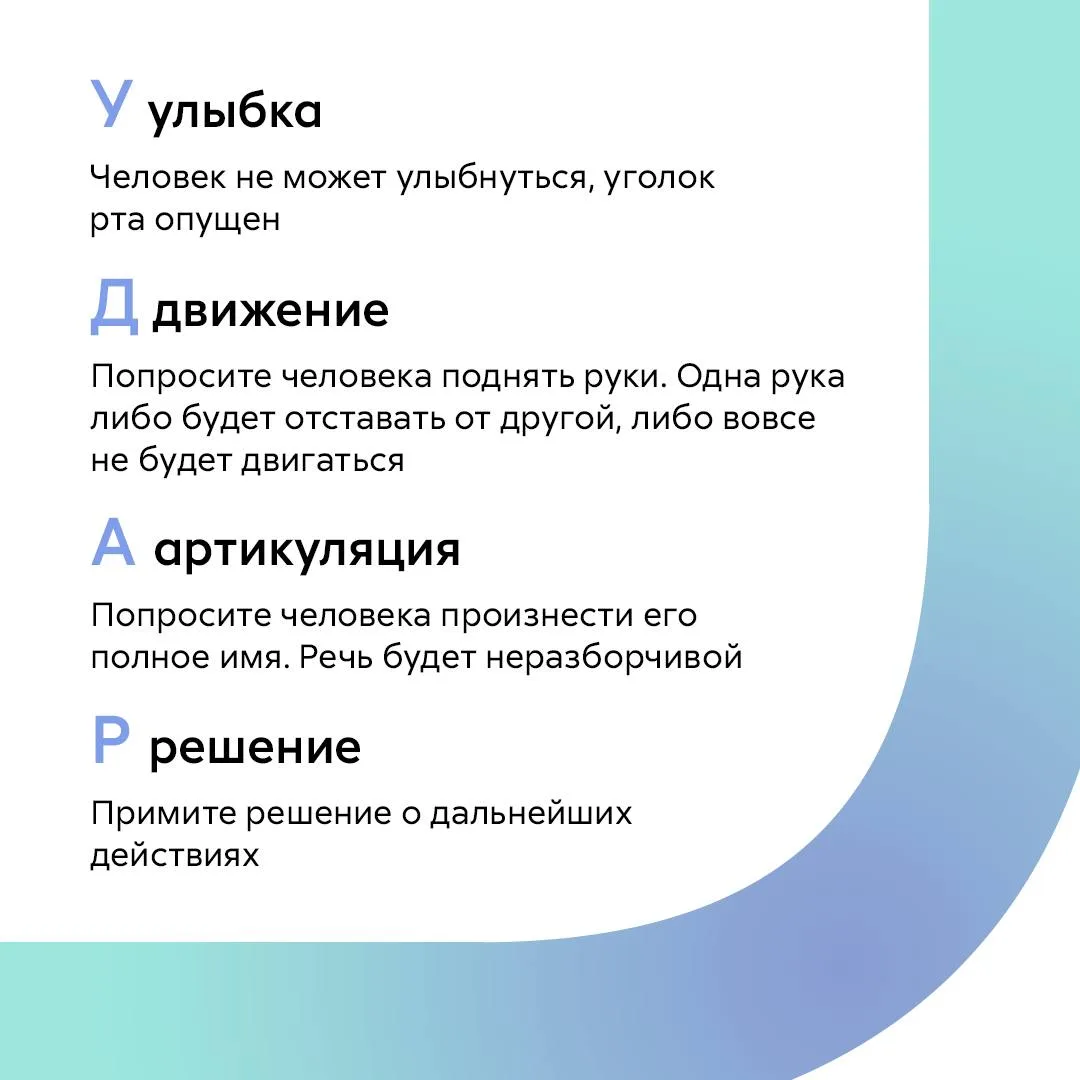 У улыбка

Человек не может улыбнуться, уголок рта опущен

Д движение

Попросите человека поднять руки. Одна рука либо будет отставать от другой, либо вовсе не будет двигаться

А артикуляция

Попросите человека произнести его полное имя. Речь будет неразборчивой

Р решение

Примите решение о дальнейших действиях